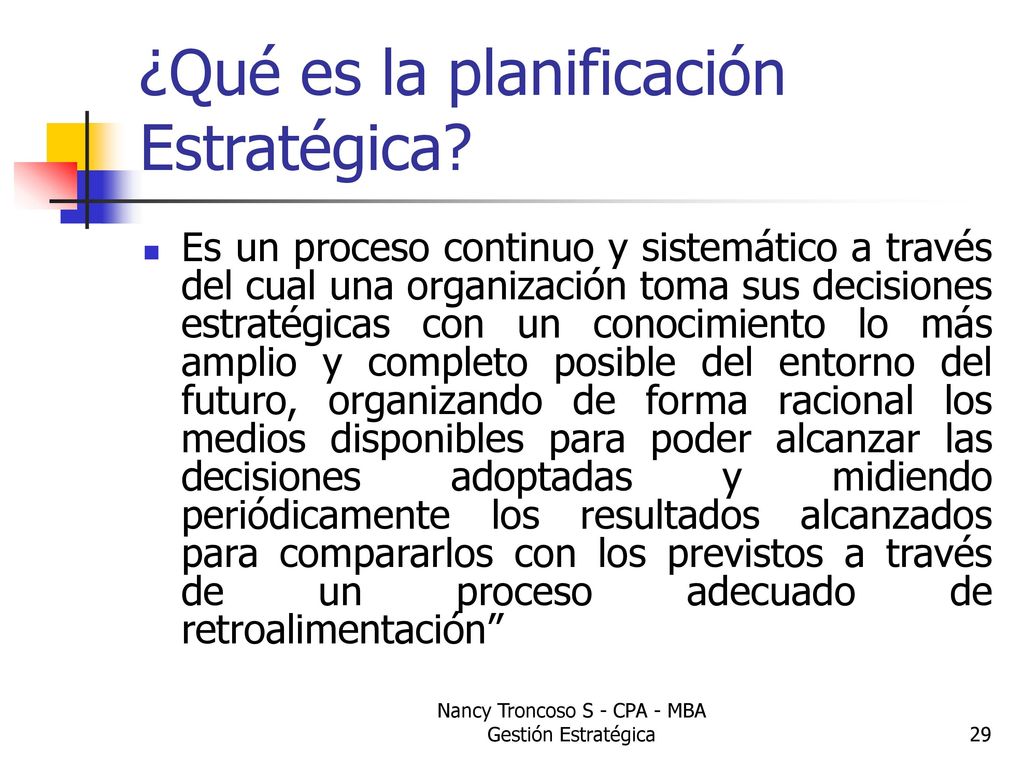 ¿Qué es la planificación Estratégica?

Es un proceso continuo y sistemático a través del cual una organización toma sus decisiones estratégicas con un conocimiento lo más amplio y completo posible del entorno del futuro, organizando de forma racional los medios disponibles para poder alcanzar las decisiones adoptadas y midiendo periódicamente los resultados alcanzados para compararlos con los previstos a través de un proceso adecuado de retroalimentación”

Nancy Troncoso S - CPA - MBA
Gestión Estratégica

29